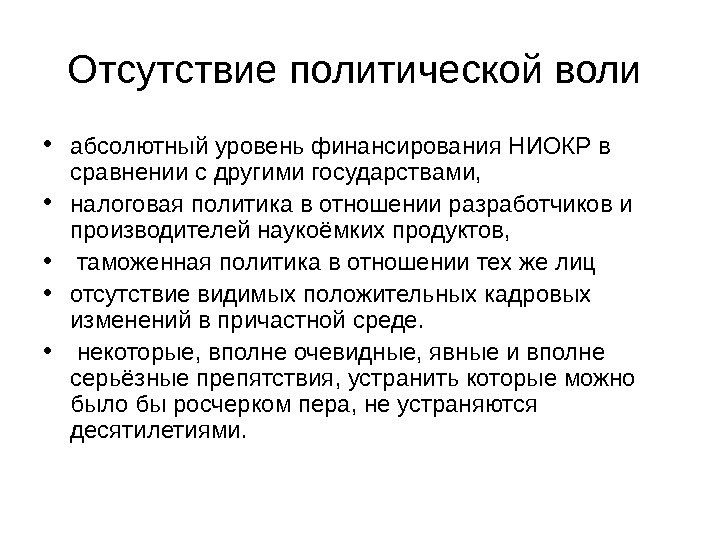 Отсутствие политической воли

• абсолютный уровень финансирования НИОКР в сравнении с другими государствами,
• налоговая политика в отношении разработчиков и производителей наукоёмких продуктов,
• таможенная политика в отношении тех же лиц
• отсутствие видимых положительных кадровых изменений в причастной среде.
• некоторые, вполне очевидные, явные и вполне серьёзные препятствия, устранить которые можно было бы росчерком пера, не устраняются десятилетиями.